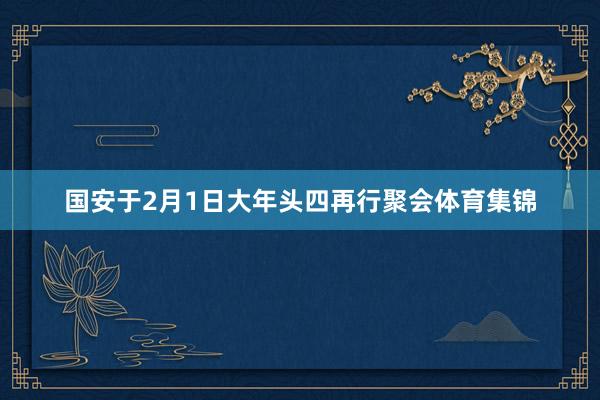 国安于2月1日大年头四再行聚会体育集锦